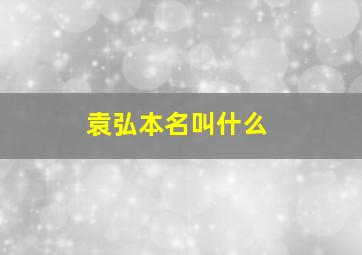 袁弘本名叫什么